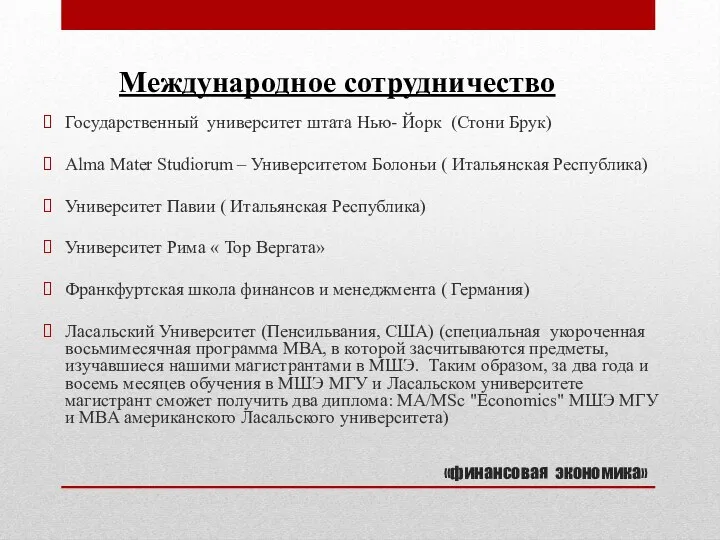 Международное сотрудничество

Государственный университет штата Нью- Йорк (Стони Брук)

Alma Mater Studiorum – Университетом Болоньи ( Итальянская Республика)

Университет Павии ( Итальянская Республика)

Университет Рима « Тор Вергата»

Франкфуртская школа финансов и менеджмента ( Германия)

Ласальский Университет (Пенсильвания, США) (специальная укороченная восьмимесячная программа MBA, в которой засчитываются предметы, изучавшиеся нашими магистрантами в МШЭ. Таким образом, за два года и восемь месяцев обучения в МШЭ МГУ и Ласальском университете магистрант сможет получить два диплома: MA/MSc "Economics" МШЭ МГУ и MBA американского Ласальского университета)

«финансовая экономика»